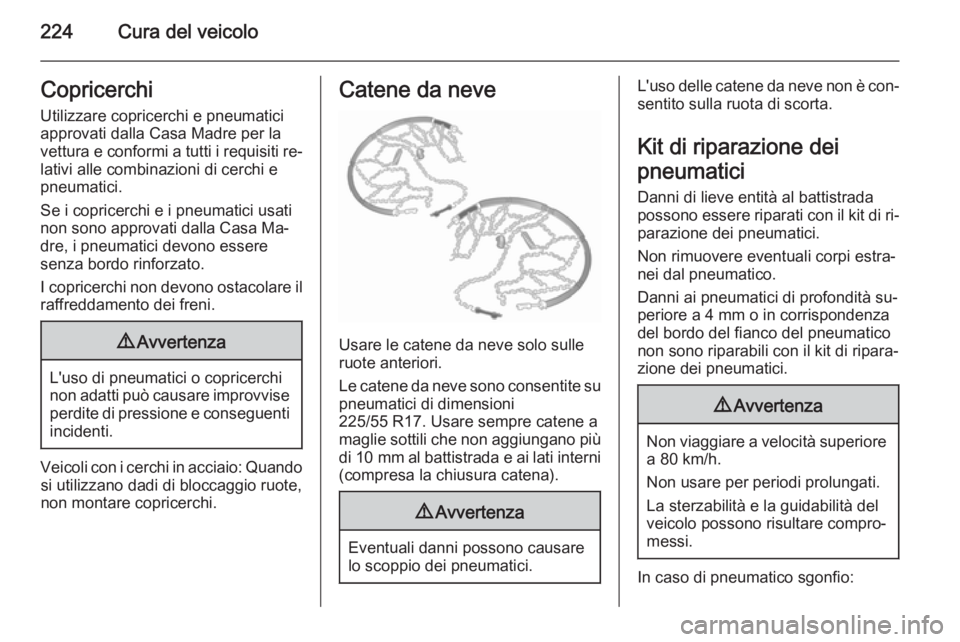 224 Cura del veicolo

Copricerchi

Utilizzare copricerchi e pneumatici approvati dalla Casa Madre per la vettura e conformi a tutti i requisiti relativi alle combinazioni di cerchi e pneumatici.

Se i copricerchi e i pneumatici usati non sono approvati dalla Casa Madre, i pneumatici devono essere senza bordo rinforzato.

I copricerchi non devono ostacolare il raffreddamento dei freni.

⚠ Avvertenza

L'uso di pneumatici o copricerchi non adatti può causare improvvise perdite di pressione e conseguenti incidenti.

Veicoli con i cerchi in acciaio: Quando si utilizzano dadi di bloccaggio ruote, non montare copricerchi.

Catene da neve

Usare le catene da neve solo sulle ruote anteriori.

Le catene da neve sono consentite su pneumatici di dimensioni 225/55 R17. Usare sempre catene a maglie sottili che non aggiungano più di 10 mm al battistrada e ai lati interni (compresa la chiusura catena).

⚠ Avvertenza

Eventuali danni possono causare lo scoppio dei pneumatici.

L'uso delle catene da neve non è consentito sulla ruota di scorta.

Kit di riparazione dei pneumatici

Danni di lieve entità al battistrada possono essere riparati con il kit di riparazione dei pneumatici.

Non rimuovere eventuali corpi estranei dal pneumatico.

Danni ai pneumatici di profondità superiore a 4 mm o in corrispondenza del bordo del fianco del pneumatico non sono riparabili con il kit di riparazione dei pneumatici.

⚠ Avvertenza

Non viaggiare a velocità superiore a 80 km/h.

Non usare per periodi prolungati.

La sterzabilità e la guidabilità del veicolo possono risultare compromessi.

In caso di pneumatico sgonfio:

carmanualsonline.info